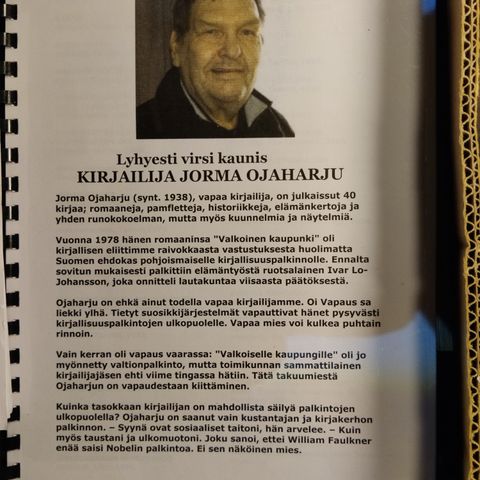 Lyhyesti virsi kaunis
KIRJAILIJA JORMA OJAHARJU

Jorma Ojaharju (synt. 1938), vapaa kirjailija, on julkaissut 40 kirjaa; romaaneja, pamfletteja, historiikkeja, elämänkertoja ja yhden runokokoelman, mutta myös kuunnelmia ja näytelmiä.

Vuonna 1978 hänen romaaninsa "Valkoinen kaupunki" oli kirjallisen eliittimme raivokkaasta vastustuksesta huolimatta Suomen ehdokas pohjoismaiselle kirjallisuuspalkinnolle. Ennalta sovitun mukaisesti palkittiin elämäntyöstä ruotsalainen Ivar Lo-Johansson, joka onnitteli lautakuntaa viisaasta päätöksestä.

Ojaharju on ehkä ainut todella vapaa kirjailijamme. Oi Vapaus sa liekki ylhä. Tietyt suosikkijärjestelmät vapauttivat hänet pysyvästi kirjallisuuspalkintojen ulkopuolelle. Vapaa mies voi kulkea puhtain rinnoin.

Vain kerran oli vapaus vaarassa: "Valkoiselle kaupungille" oli jo myönnetty valtionpalkinto, mutta toimikunnan sammattilainen kirjailijajäsen ehti viime tingassa hätiin. Tätä takuumiestä Ojaharjun on vapaudestaan kiittäminen.

Kuinka tasokkaan kirjailijan on mahdollista säilyä palkintojen ulkopuolella? Ojaharju on saanut vain kustantajan ja kirjakerhon palkinnon. – Syynä ovat sosiaaliset taitoni, hän arvelee. – Kuin myös taustani ja ulkomuotoni. Joku sanoi, ettei William Faulkner enää saisi Nobelin palkintoa. Ei sen näköinen mies.